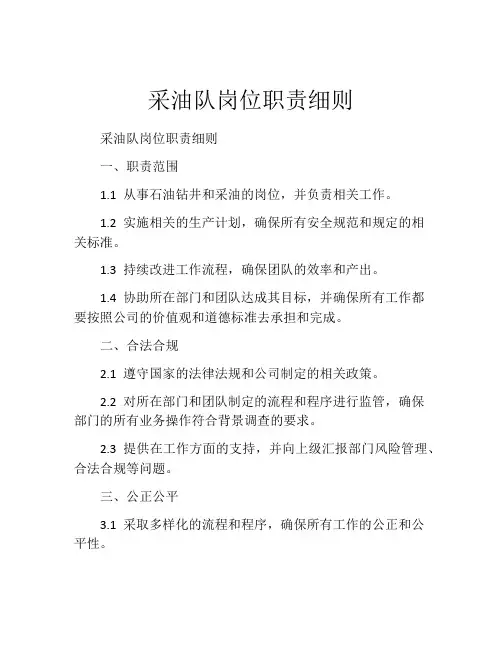 采油队岗位职责细则

采油队岗位职责细则

一、职责范围

1.1 从事石油钻井和采油的岗位，并负责相关工作。

1.2 实施相关的生产计划，确保所有安全规范和规定的相关标准。

1.3 持续改进工作流程，确保团队的效率和产出。

1.4 协助所在部门和团队达成其目标，并确保所有工作都要按照公司的价值观和道德标准去承担和完成。

二、合法合规

2.1 遵守国家的法律法规和公司制定的相关政策。

2.2 对所在部门和团队制定的流程和程序进行监管，确保部门的所有业务操作符合背景调查的要求。

2.3 提供在工作方面的支持，并向上级汇报部门风险管理、合法合规等问题。

三、公正公平

3.1 采取多样化的流程和程序，确保所有工作的公正和公平性。